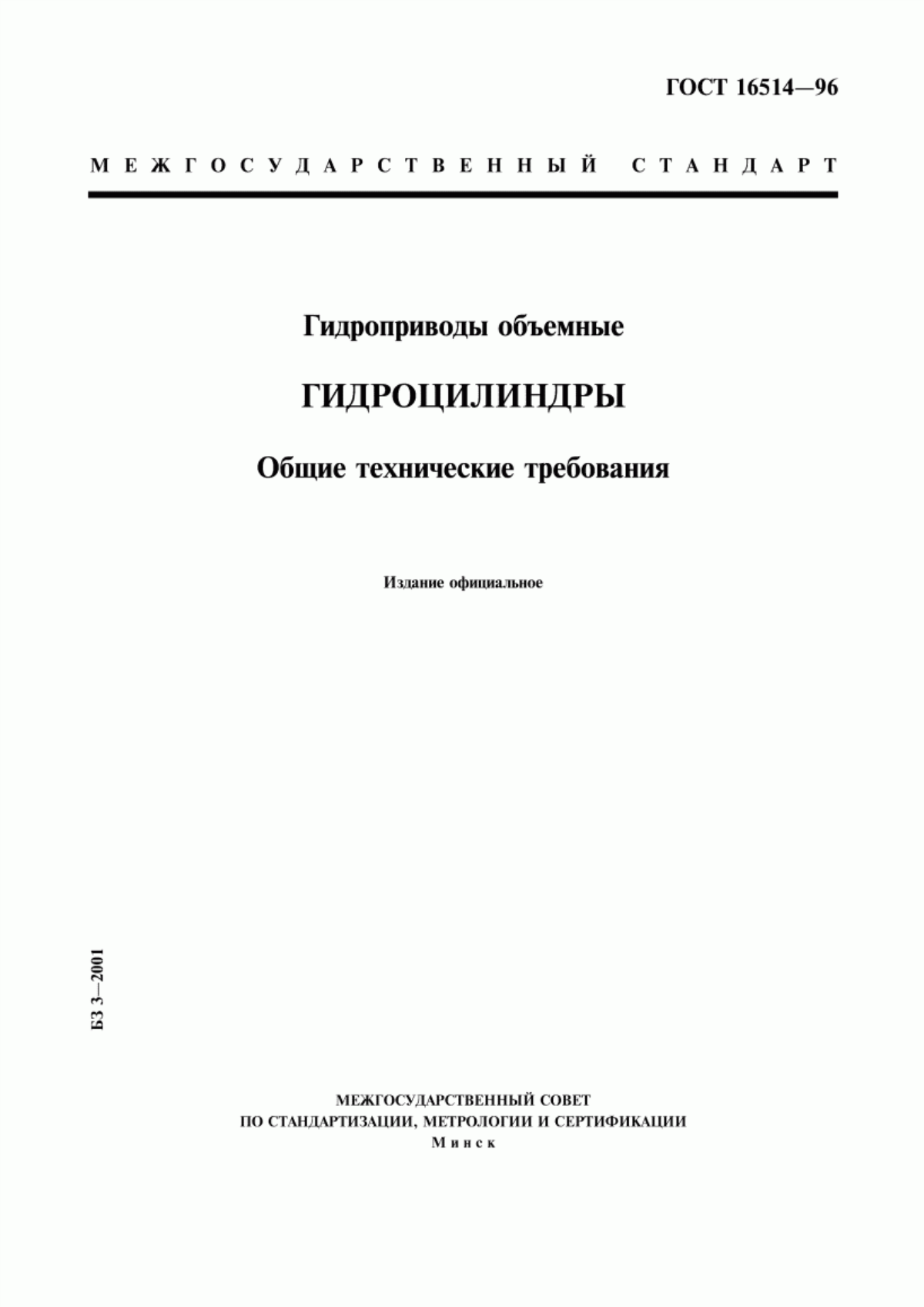 ГОСТ 16514—96

МЕЖГОСУДАРСТВЕННЫЙ СТАНДАРТ

Гидроприводы объемные

ГИДРОЦИЛИНДРЫ

Общие технические требования

Издание официальное

БЗ 3—2001

МЕЖГОСУДАРСТВЕННЫЙ СОВЕТ
ПО СТАНДАРТИЗАЦИИ, МЕТРОЛОГИИ И СЕРТИФИКАЦИИ
Минск